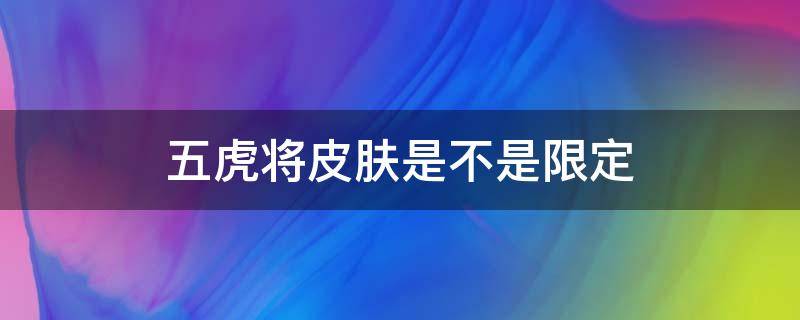 五虎将皮肤是不是限定